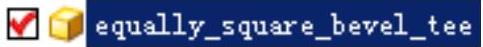 equally_square_bevel_tee